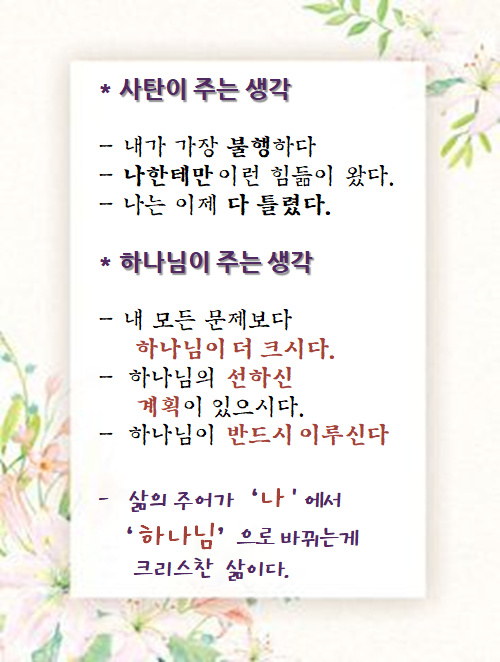 * 사탄이 주는 생각

- 내가 가장 불행하다
- 나한테만 이런 힘듦이 왔다.
- 나는 이제 다 틀렸다.

* 하나님이 주는 생각

- 내 모든 문제보다 하나님이 더 크시다.
- 하나님의 선하신 계획이 있으시다.
- 하나님이 반드시 이루신다

- 삶의 주어가 '나' 에서 '하나님' 으로 바뀌는게 크리스찬 삶이다.